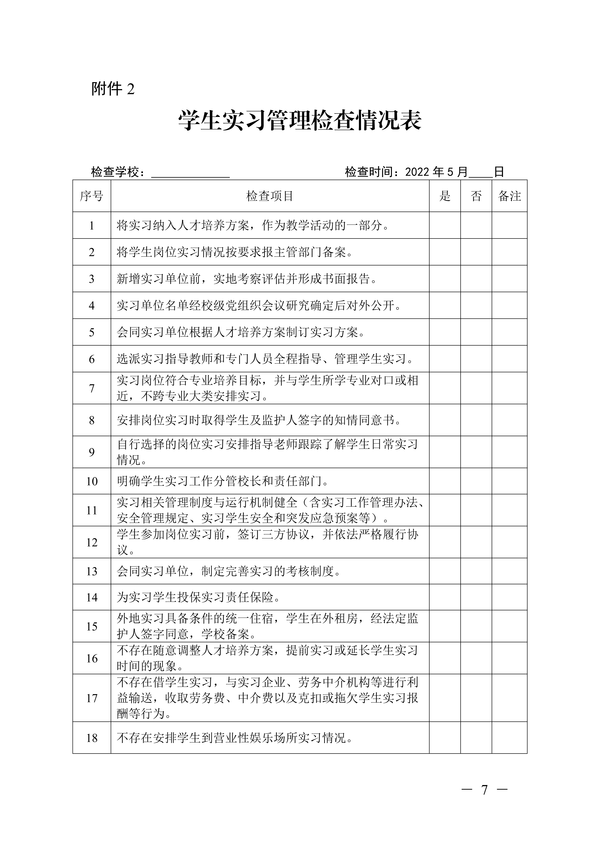 附件2

学生实习管理检查情况表

检查学校：____ 检查时间：2022年5月____日

| 序号 | 检查项目 | 是 | 否 | 备注 |
|---|---|---|---|---|
| 1 | 将实习纳入人才培养方案，作为教学活动的一部分。 | | | |
| 2 | 将学生岗位实习情况按要求报主管部门备案。 | | | |
| 3 | 新增实习单位前，实地考察评估并形成书面报告。 | | | |
| 4 | 实习单位名单经校级党组织会议研究确定后对外公开。 | | | |
| 5 | 会同实习单位根据人才培养方案制订实习方案。 | | | |
| 6 | 选派实习指导教师和专门人员全程指导、管理学生实习。 | | | |
| 7 | 实习岗位符合专业培养目标，并与学生所学专业对口或相近，不跨专业大类安排实习。 | | | |
| 8 | 安排岗位实习时取得学生及监护人签字的知情同意书。 | | | |
| 9 | 自行选择的岗位实习安排指导老师跟踪了解学生日常实习情况。 | | | |
| 10 | 明确学生实习工作分管校长和责任部门。 | | | |
| 11 | 实习相关管理制度与运行机制健全（含实习工作管理办法、安全管理规定、实习学生安全和突发应急预案等）。 | | | |
| 12 | 学生参加岗位实习前，签订三方协议，并依法严格履行协议。 | | | |
| 13 | 会同实习单位，制定完善实习的考核制度。 | | | |
| 14 | 为实习学生投保实习责任保险。 | | | |
| 15 | 外地实习具备条件的统一住宿，学生在外租房，经法定监护人签字同意，学校备案。 | | | |
| 16 | 不存在随意调整人才培养方案，提前实习或延长学生实习时间的现象。 | | | |
| 17 | 不存在借学生实习，与实习企业、劳务中介机构等进行利益输送，收取劳务费、中介费以及克扣或拖欠学生实习报酬等行为。 | | | |
| 18 | 不存在安排学生到营业性娱乐场所实习情况。 | | | |

— 7 —